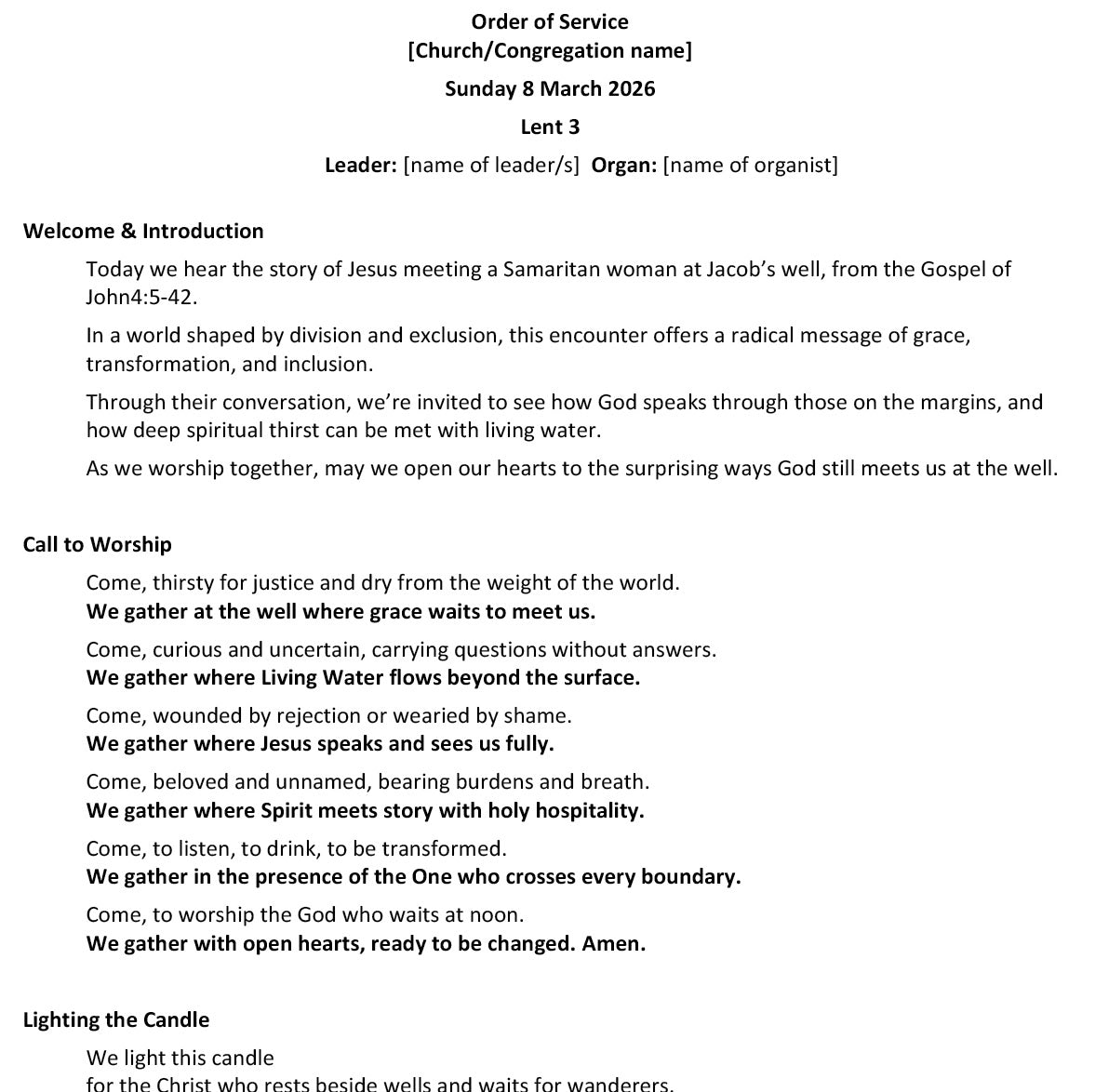 Order of Service
[Church/Congregation name]

Sunday 8 March 2026

Lent 3

Leader: [name of leader/s] Organ: [name of organist]

Welcome & Introduction

Today we hear the story of Jesus meeting a Samaritan woman at Jacob's well, from the Gospel of John4:5-42.

In a world shaped by division and exclusion, this encounter offers a radical message of grace, transformation, and inclusion.

Through their conversation, we're invited to see how God speaks through those on the margins, and how deep spiritual thirst can be met with living water.

As we worship together, may we open our hearts to the surprising ways God still meets us at the well.

Call to Worship

Come, thirsty for justice and dry from the weight of the world.
We gather at the well where grace waits to meet us.

Come, curious and uncertain, carrying questions without answers.
We gather where Living Water flows beyond the surface.

Come, wounded by rejection or wearied by shame.
We gather where Jesus speaks and sees us fully.

Come, beloved and unnamed, bearing burdens and breath.
We gather where Spirit meets story with holy hospitality.

Come, to listen, to drink, to be transformed.
We gather in the presence of the One who crosses every boundary.

Come, to worship the God who waits at noon.
We gather with open hearts, ready to be changed. Amen.

Lighting the Candle

We light this candle
for the Christ who rests beside wells and waits for wanderers.